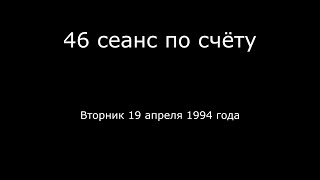 46 сеанс по счёту

Вторник 19 апреля 1994 года